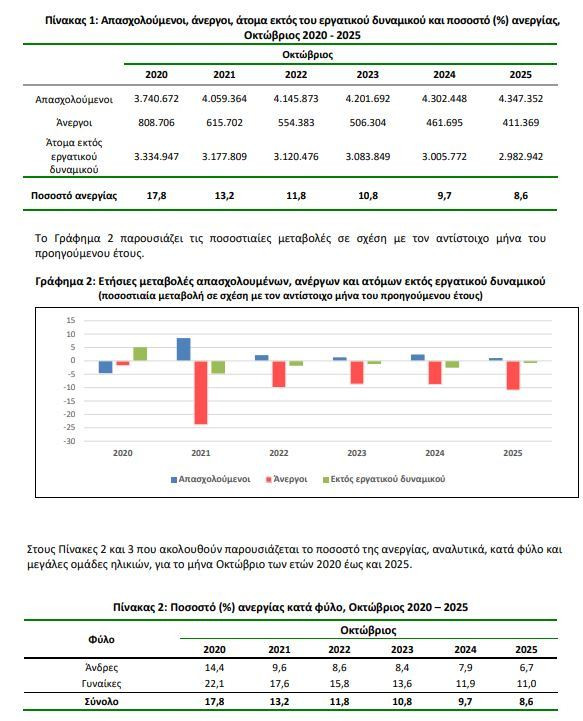 Πίνακας 1: Απασχολούμενοι, άνεργοι, άτομα εκτός του εργατικού δυναμικού και ποσοστό (%) ανεργίας, Οκτώβριος 2020 - 2025

| | Οκτώβριος | | | | | |
|---|---|---|---|---|---|---|
| | 2020 | 2021 | 2022 | 2023 | 2024 | 2025 |
| Απασχολούμενοι | 3.740.672 | 4.059.364 | 4.145.873 | 4.201.692 | 4.302.448 | 4.347.352 |
| Άνεργοι | 808.706 | 615.702 | 554.383 | 506.304 | 461.695 | 411.369 |
| Άτομα εκτός εργατικού δυναμικού | 3.334.947 | 3.177.809 | 3.120.476 | 3.083.849 | 3.005.772 | 2.982.942 |
| Ποσοστό ανεργίας | 17,8 | 13,2 | 11,8 | 10,8 | 9,7 | 8,6 |

Το Γράφημα 2 παρουσιάζει τις ποσοστιαίες μεταβολές σε σχέση με τον αντίστοιχο μήνα του προηγούμενου έτους.

Γράφημα 2: Ετήσιες μεταβολές απασχολουμένων, ανέργων και ατόμων εκτός εργατικού δυναμικού
(ποσοστιαία μεταβολή σε σχέση με τον αντίστοιχο μήνα του προηγούμενου έτους)

15
10
5
0
-5
-10
-15
-20
-25
-30

2020 2021 2022 2023 2024 2025

Απασχολούμενοι Άνεργοι Εκτός εργατικού δυναμικού

Στους Πίνακες 2 και 3 που ακολουθούν παρουσιάζεται το ποσοστό της ανεργίας, αναλυτικά, κατά φύλο και μεγάλες ομάδες ηλικιών, για το μήνα Οκτώβριο των ετών 2020 έως και 2025.

Πίνακας 2: Ποσοστό (%) ανεργίας κατά φύλο, Οκτώβριος 2020 – 2025

| Φύλο | Οκτώβριος | | | | | |
|---|---|---|---|---|---|---|
| | 2020 | 2021 | 2022 | 2023 | 2024 | 2025 |
| Άνδρες | 14,4 | 9,6 | 8,6 | 8,4 | 7,9 | 6,7 |
| Γυναίκες | 22,1 | 17,6 | 15,8 | 13,6 | 11,9 | 11,0 |
| Σύνολο | 17,8 | 13,2 | 11,8 | 10,8 | 9,7 | 8,6 |